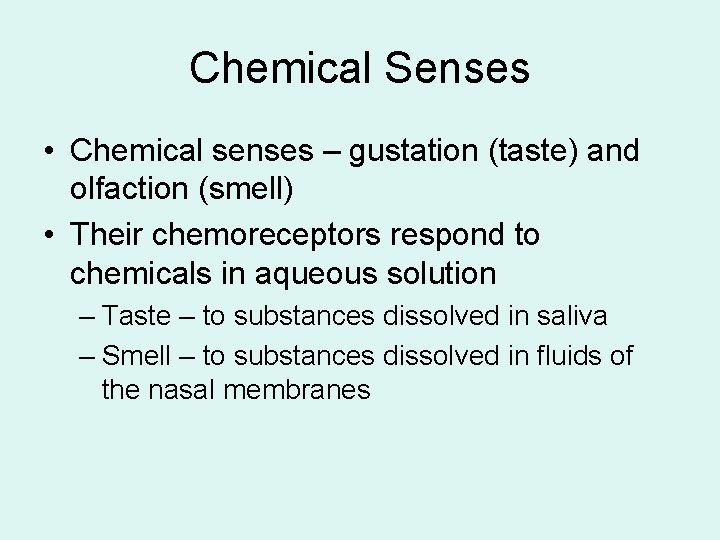 Chemical Senses

• Chemical senses – gustation (taste) and olfaction (smell)
• Their chemoreceptors respond to chemicals in aqueous solution
– Taste – to substances dissolved in saliva
– Smell – to substances dissolved in fluids of the nasal membranes